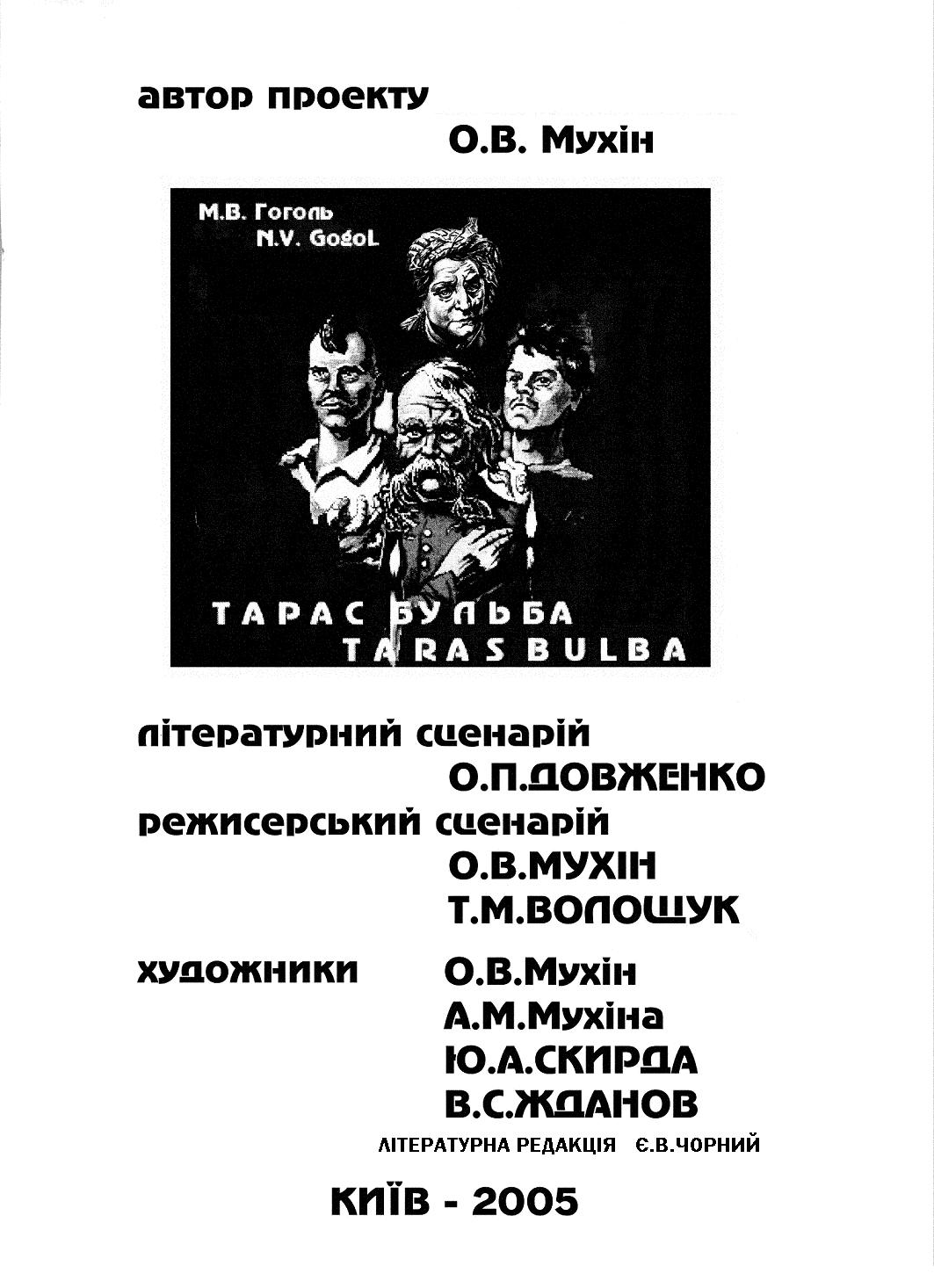 автор проекту

О.В. Мухін

М.В. Гоголь
N.V. GogoL

ТАРАС БУЛЬБА
TARAS BULBA

літературний сценарій
О.П.ДОВЖЕНКО
режисерський сценарій
О.В.МУХІН
Т.М.ВОЛОЩУК

художники
О.В.Мухін
А.М.Мухіна
Ю.А.СКИРДА
В.С.ЖДАНОВ

ЛІТЕРАТУРНА РЕДАКЦІЯ Є.В.ЧОРНИЙ

КИЇВ - 2005